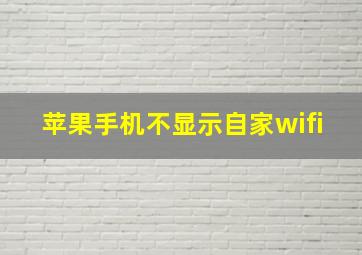 苹果手机不显示自家wifi